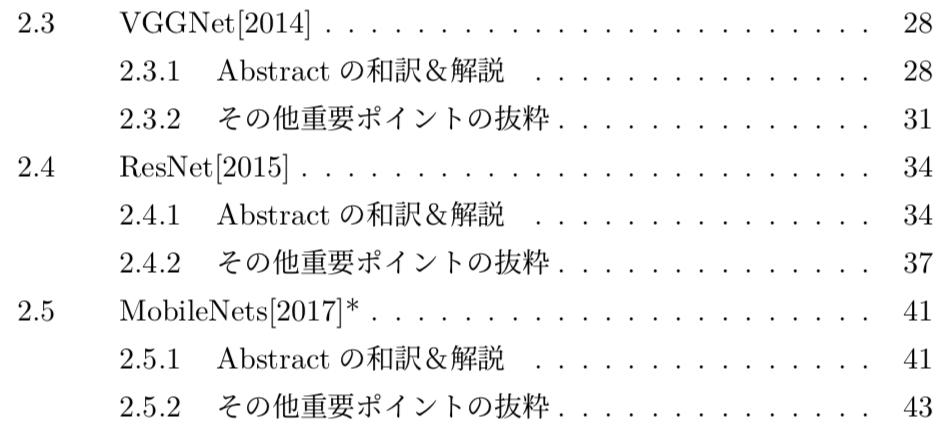 2.3 VGGNet[2014] 28
2.3.1 Abstractの和訳&解説 28
2.3.2 その他重要ポイントの抜粋 31
2.4 ResNet[2015] 34
2.4.1 Abstractの和訳&解説 34
2.4.2 その他重要ポイントの抜粋 37
2.5 MobileNets[2017]* 41
2.5.1 Abstractの和訳&解説 41
2.5.2 その他重要ポイントの抜粋 43